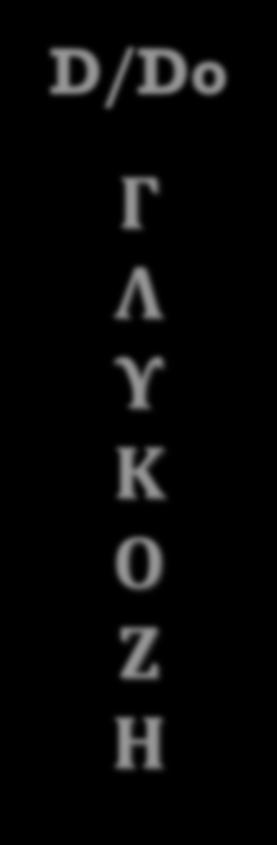 D/Do

Γ
Λ
Υ
Κ
Ο
Ζ
Η